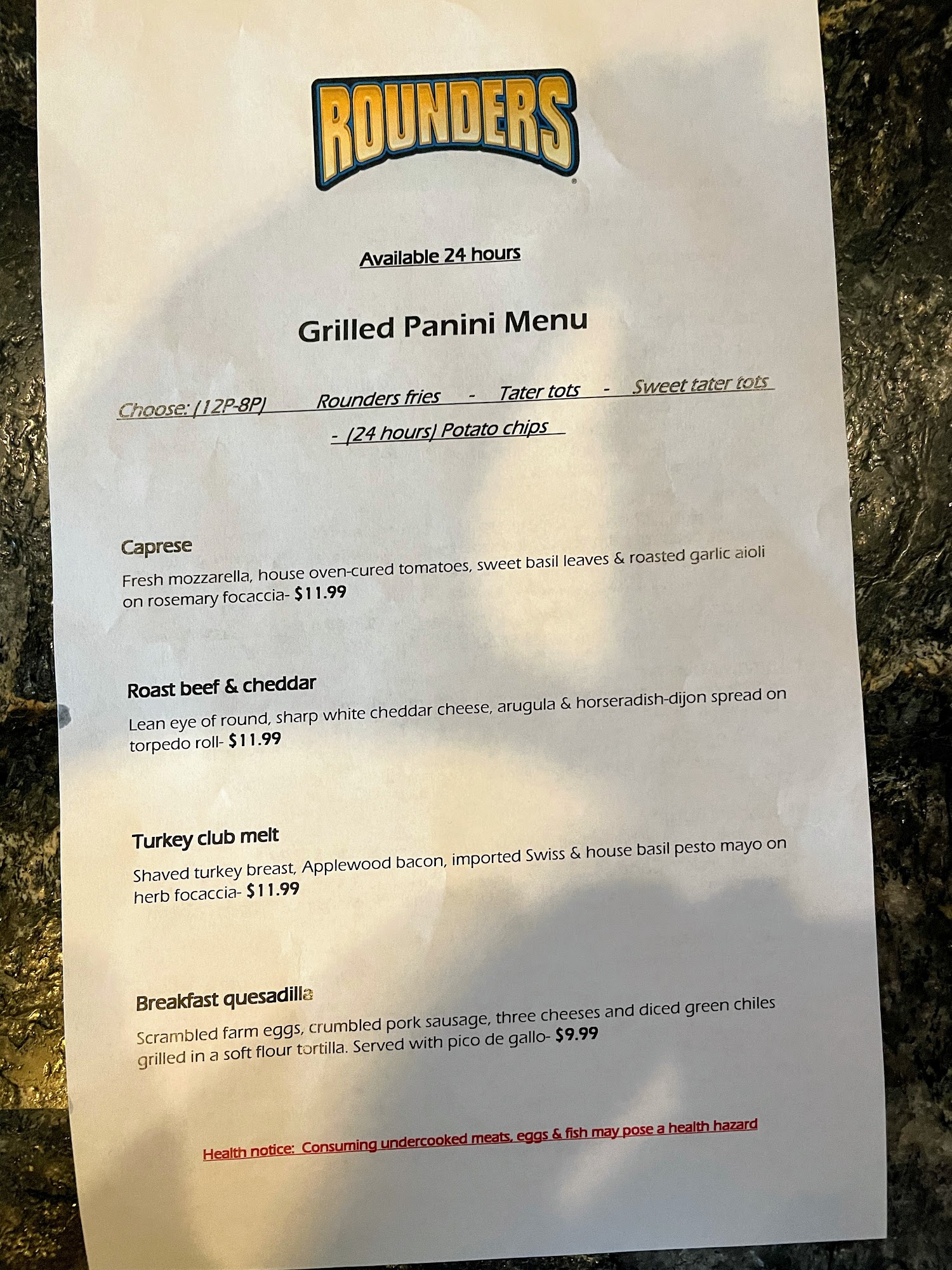 ROUNDERS

Available 24 hours

Grilled Panini Menu

Choose: (12P-8P) Rounders fries - Tater tots - Sweet tater tots - (24 hours) Potato chips

Caprese
Fresh mozzarella, house oven-cured tomatoes, sweet basil leaves & roasted garlic aioli on rosemary focaccia- $11.99

Roast beef & cheddar
Lean eye of round, sharp white cheddar cheese, arugula & horseradish-dijon spread on torpedo roll- $11.99

Turkey club melt
Shaved turkey breast, Applewood bacon, imported Swiss & house basil pesto mayo on herb focaccia- $11.99

Breakfast quesadilla
Scrambled farm eggs, crumbled pork sausage, three cheeses and diced green chiles grilled in a soft flour tortilla. Served with pico de gallo- $9.99

Health notice: Consuming undercooked meats, eggs & fish may pose a health hazard